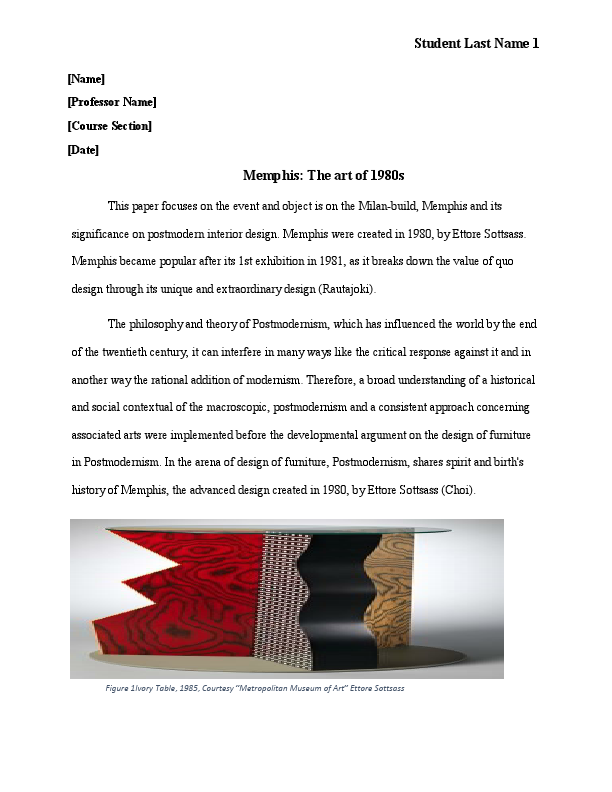 Student Last Name 1

[Name]

[Professor Name]

[Course Section]

[Date]

Memphis: The art of 1980s

This paper focuses on the event and object is on the Milan-build, Memphis and its significance on postmodern interior design. Memphis were created in 1980, by Ettore Sottsass. Memphis became popular after its 1st exhibition in 1981, as it breaks down the value of quo design through its unique and extraordinary design (Rautajoki).

The philosophy and theory of Postmodernism, which has influenced the world by the end of the twentieth century, it can interfere in many ways like the critical response against it and in another way the rational addition of modernism. Therefore, a broad understanding of a historical and social contextual of the macroscopic, postmodernism and a consistent approach concerning associated arts were implemented before the developmental argument on the design of furniture in Postmodernism. In the arena of design of furniture, Postmodernism, shares spirit and birth's history of Memphis, the advanced design created in 1980, by Ettore Sottsass (Choi).

Figure 1Ivory Table, 1985, Courtesy "Metropolitan Museum of Art" Ettore Sottsass